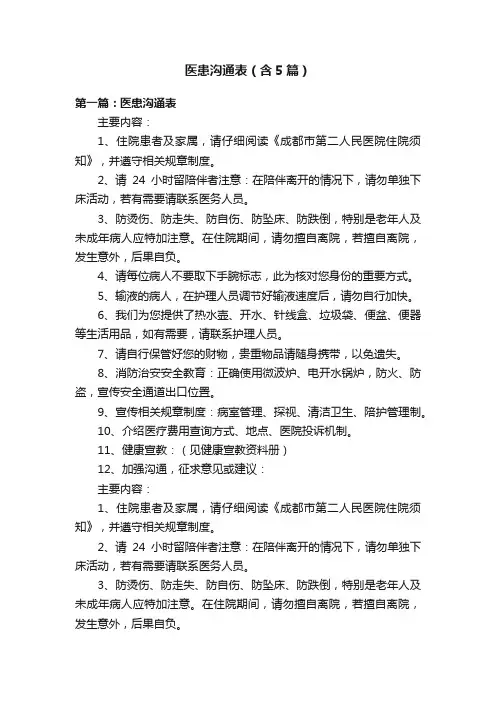 医患沟通表（含5篇）

第一篇：医患沟通表

主要内容：

1、住院患者及家属，请仔细阅读《成都市第二人民医院住院须知》，并遵守相关规章制度。

2、请 24 小时留陪伴者注意：在陪伴离开的情况下，请勿单独下床活动，若有需要请联系医务人员。

3、防烫伤、防走失、防自伤、防坠床、防跌倒，特别是老年人及未成年病人应特加注意。在住院期间，请勿擅自离院，若擅自离院，发生意外，后果自负。

4、请每位病人不要取下手腕标志，此为核对您身份的重要方式。

5、输液的病人，在护理人员调节好输液速度后，请勿自行加快。

6、我们为您提供了热水壶、开水、针线盒、垃圾袋、便盆、便器等生活用品，如有需要，请联系护理人员。

7、请自行保管好您的财物，贵重物品请随身携带，以免遗失。

8、消防治安安全教育：正确使用微波炉、电开水锅炉，防火、防盗，宣传安全通道出口位置。

9、宣传相关规章制度：病室管理、探视、清洁卫生、陪护管理制。

10、介绍医疗费用查询方式、地点、医院投诉机制。

11、健康宣教：（见健康宣教资料册）

12、加强沟通，征求意见或建议：

主要内容：

1、住院患者及家属，请仔细阅读《成都市第二人民医院住院须知》，并遵守相关规章制度。

2、请 24 小时留陪伴者注意：在陪伴离开的情况下，请勿单独下床活动，若有需要请联系医务人员。

3、防烫伤、防走失、防自伤、防坠床、防跌倒，特别是老年人及未成年病人应特加注意。在住院期间，请勿擅自离院，若擅自离院，发生意外，后果自负。